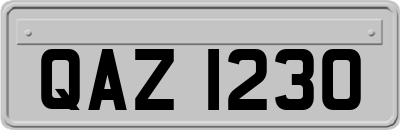 QAZ 1230